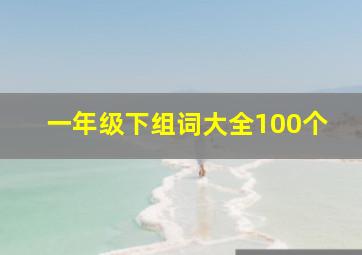 一年级下组词大全100个